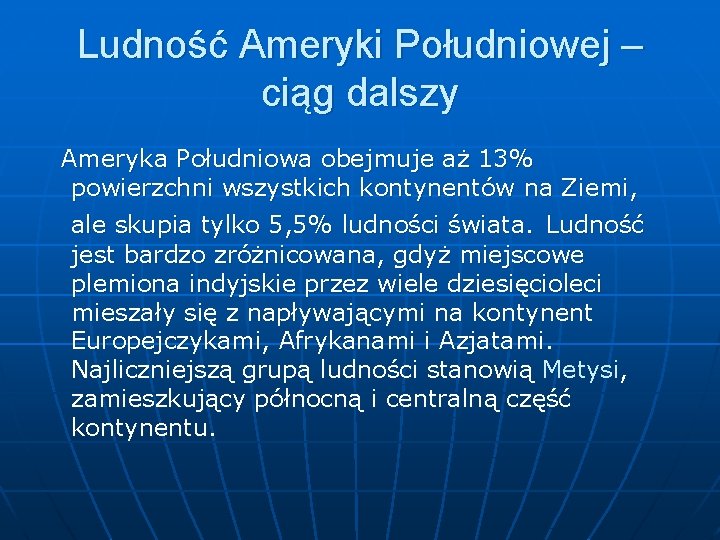 Ludność Ameryki Południowej – ciąg dalszy

Ameryka Południowa obejmuje aż 13% powierzchni wszystkich kontynentów na Ziemi,

ale skupia tylko 5,5% ludności świata. Ludność jest bardzo zróżnicowana, gdyż miejscowe plemiona indyjskie przez wiele dziesięcioleci mieszały się z napływającymi na kontynent Europejczykami, Afrykanami i Azjatami. Najliczniejszą grupą ludności stanowią Metysi, zamieszkujący północną i centralną część kontynentu.